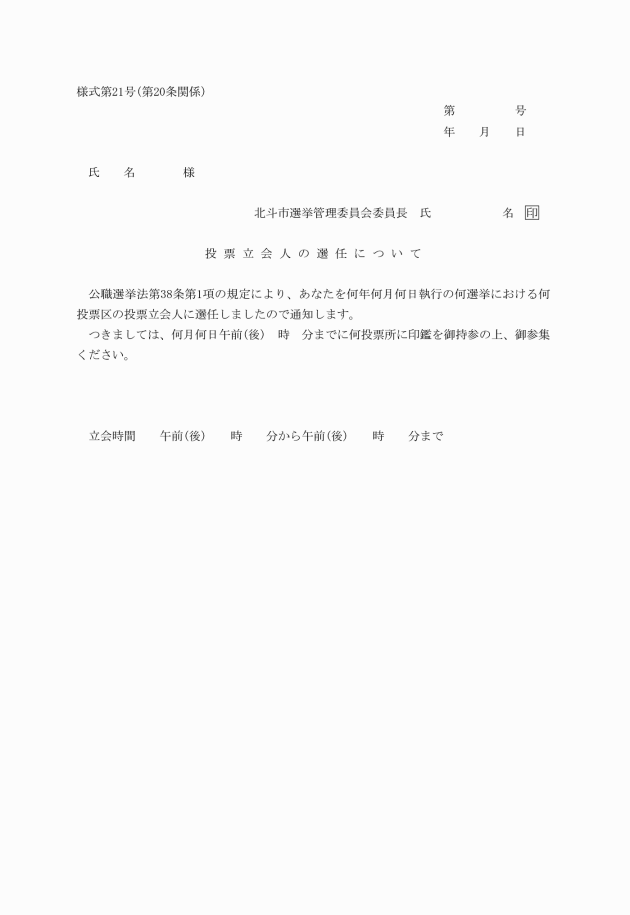 様式第21号(第20条関係)

第　　　号

年　月　日

氏　名　　様

北斗市選挙管理委員会委員長　氏　　　　名　印

投票立会人の選任について

公職選挙法第38条第1項の規定により、あなたを何年何月何日執行の何選挙における何投票区の投票立会人に選任しましたので通知します。
つきましては、何月何日午前(後)　時　分までに何投票所に印鑑を御持参の上、御参集ください。

立会時間　午前(後)　時　分から午前(後)　時　分まで